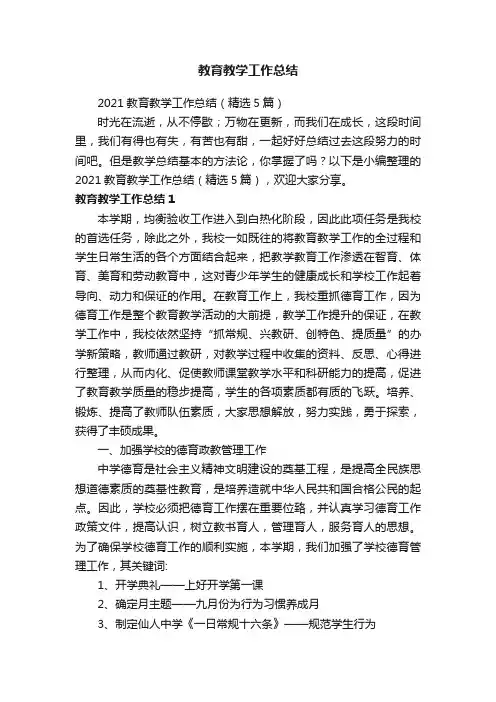 教育教学工作总结

2021 教育教学工作总结（精选 5 篇）

时光在流逝，从不停歇；万物在更新，而我们在成长，这段时间里，我们有得也有失，有苦也有甜，一起好好总结过去这段努力的时间吧。但是教学总结基本的方法论，你掌握了吗？以下是小编整理的 2021 教育教学工作总结（精选 5 篇），欢迎大家分享。

教育教学工作总结 1

本学期，均衡验收工作进入到白热化阶段，因此此项任务是我校的首选任务，除此之外，我校一如既往的将教育教学工作的全过程和学生日常生活的各个方面结合起来，把教学教育工作渗透在智育、体育、美育和劳动教育中，这对青少年学生的健康成长和学校工作起着导向、动力和保证的作用。在教育工作上，我校重抓德育工作，因为德育工作是整个教育教学活动的大前提，教学工作提升的保证，在教学工作中，我校依然坚持“抓常规、兴教研、创特色、提质量”的办学新策略，教师通过教研，对教学过程中收集的资料、反思、心得进行整理，从而内化、促使教师课堂教学水平和科研能力的提高，促进了教育教学质量的稳步提高，学生的各项素质都有质的飞跃。培养、锻炼、提高了教师队伍素质，大家思想解放，努力实践，勇于探索，获得了丰硕成果。

一、加强学校的德育政教管理工作

中学德育是社会主义精神文明建设的奠基工程，是提高全民族思想道德素质的奠基性教育，是培养造就中华人民共和国合格公民的起点。因此，学校必须把德育工作摆在重要位臵，并认真学习德育工作政策文件，提高认识，树立教书育人，管理育人，服务育人的思想。为了确保学校德育工作的顺利实施，本学期，我们加强了学校德育管理工作，其关键词:

1、开学典礼——上好开学第一课

2、确定月主题——九月份为行为习惯养成月

3、制定仙人中学《一日常规十六条》——规范学生行为